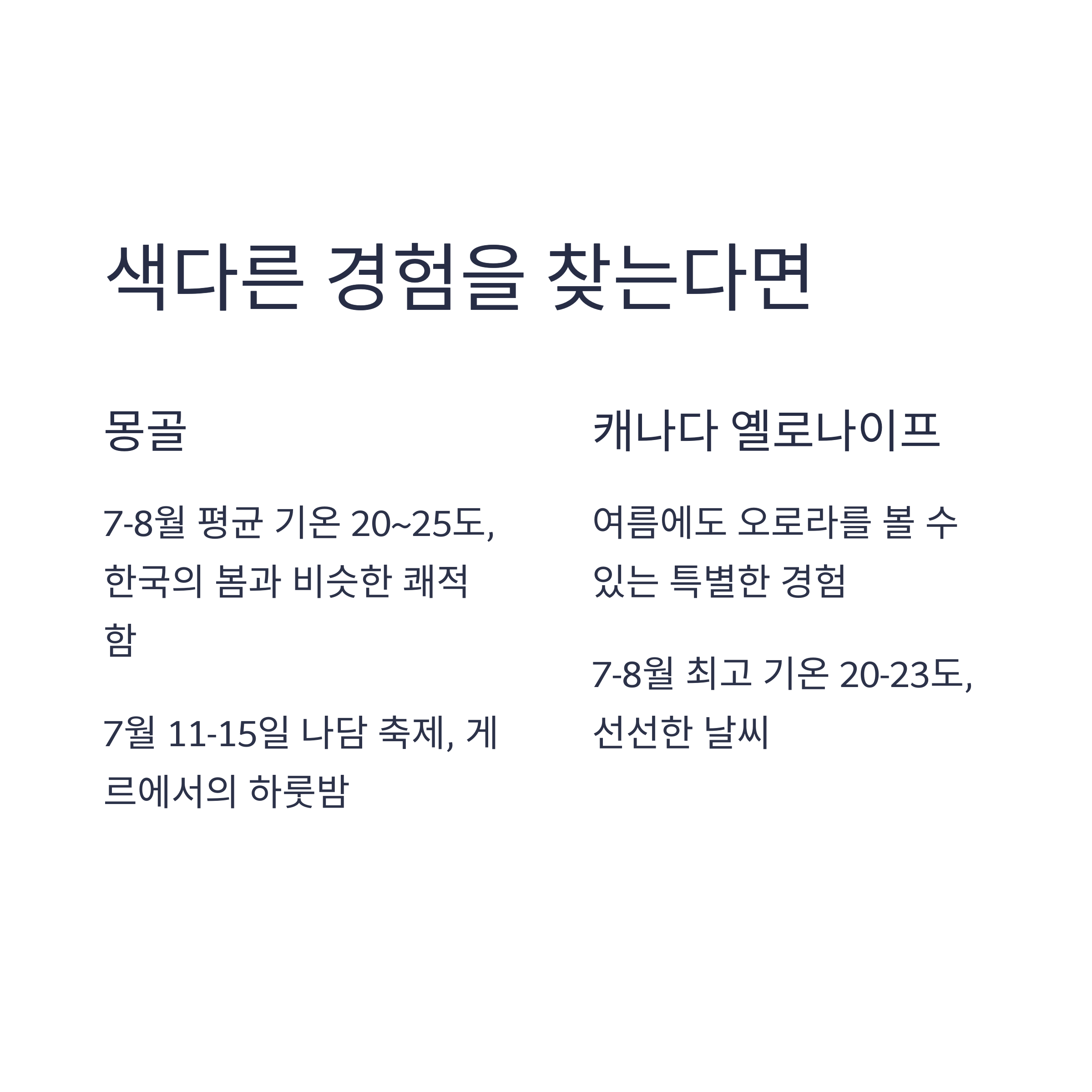 색다른 경험을 찾는다면

몽골

7-8월 평균 기온 20~25도, 한국의 봄과 비슷한 쾌적함

7월 11-15일 나담 축제, 게르에서의 하룻밤

캐나다 옐로나이프

여름에도 오로라를 볼 수 있는 특별한 경험

7-8월 최고 기온 20-23도, 선선한 날씨